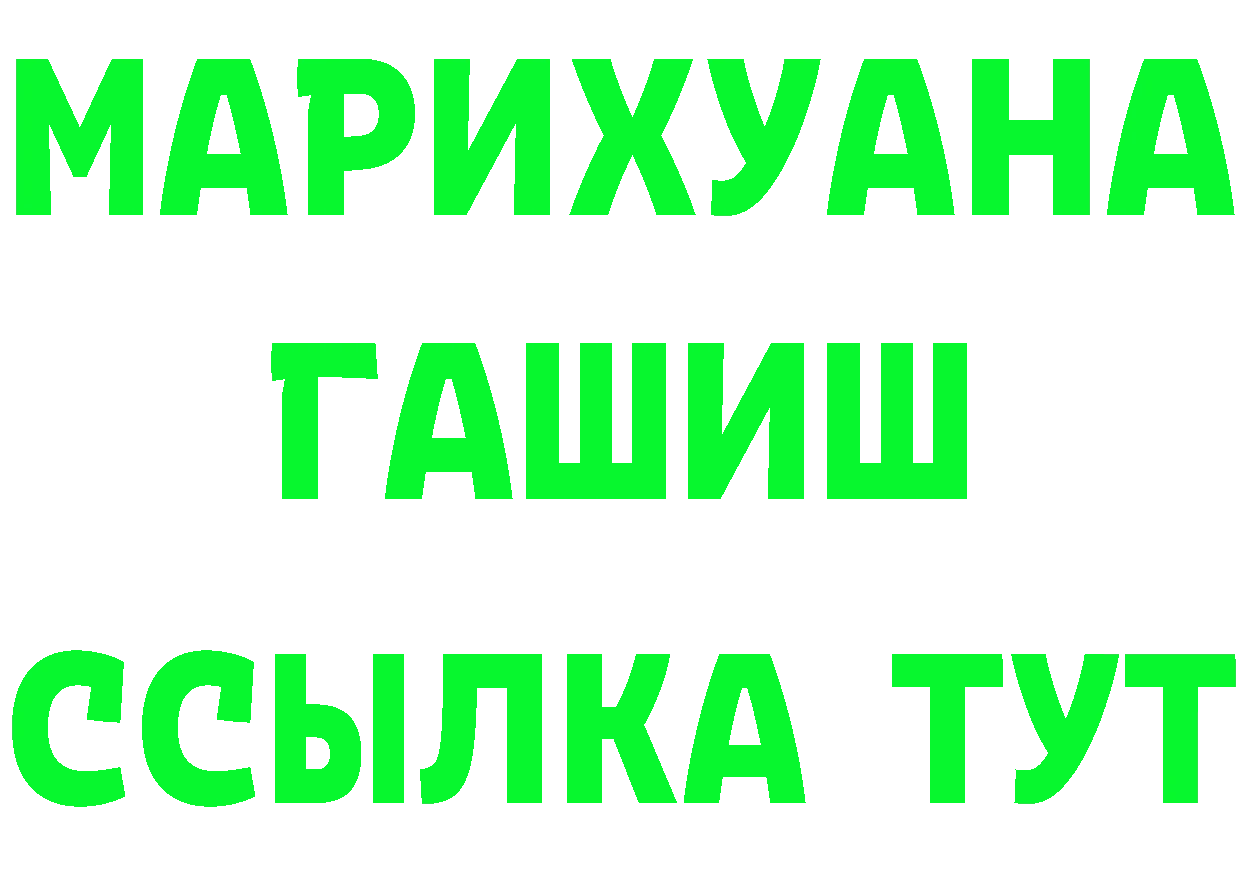 МАРИХУАНА
ГАШИШ
ССЫЛКА ТУТ